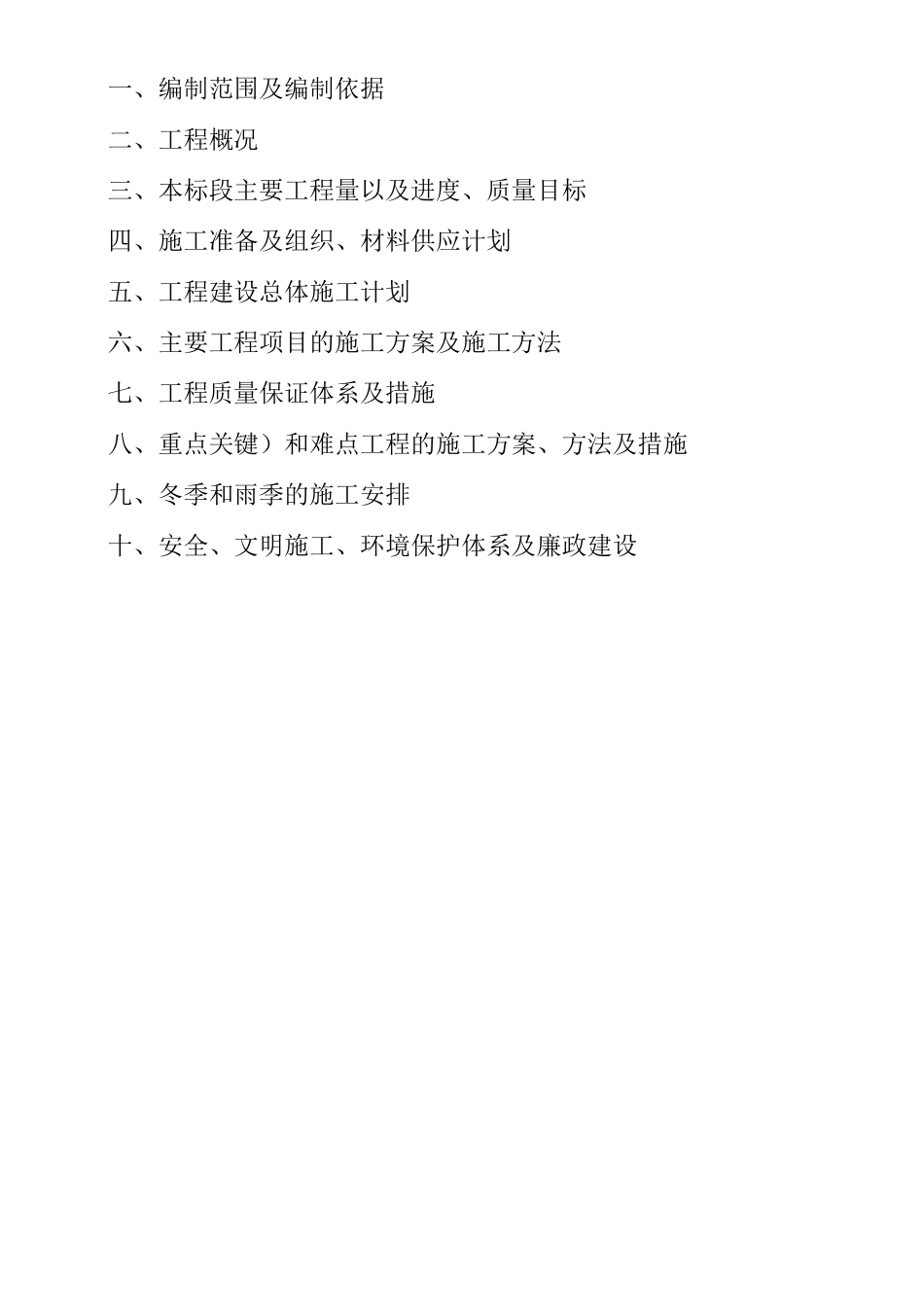 一、编制范围及编制依据

二、工程概况

三、本标段主要工程量以及进度、质量目标

四、施工准备及组织、材料供应计划

五、工程建设总体施工计划

六、主要工程项目的施工方案及施工方法

七、工程质量保证体系及措施

八、重点关键）和难点工程的施工方案、方法及措施

九、冬季和雨季的施工安排

十、安全、文明施工、环境保护体系及廉政建设